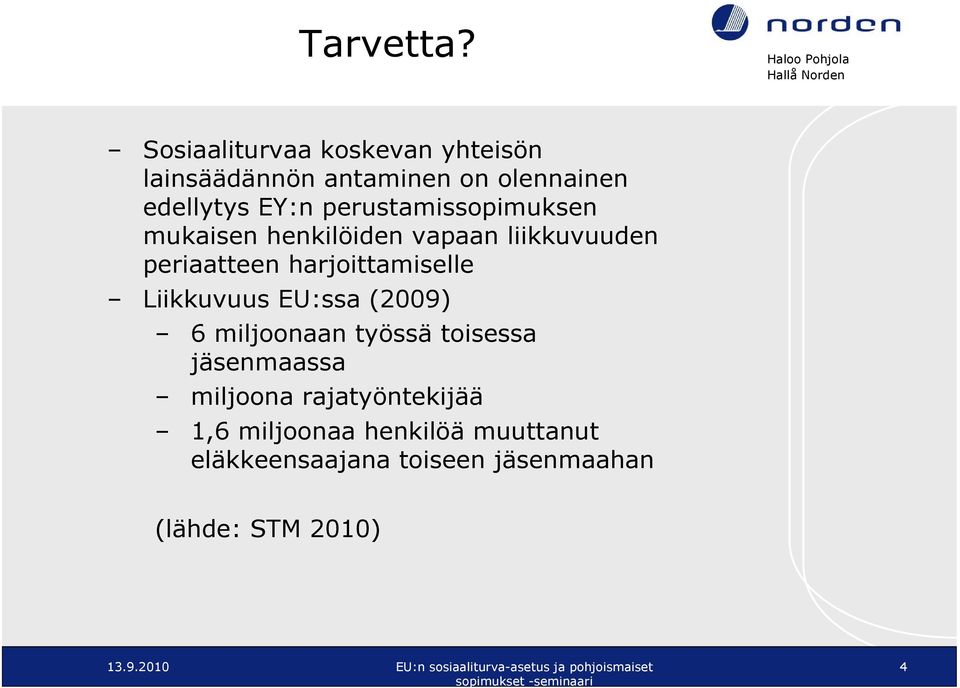 Tarvetta?

norden

Haloo Pohjola
Hallå Norden

– Sosiaaliturvaa koskevan yhteisön lainsäädännön antaminen on olennainen edellytys EY:n perustamissopimuksen mukaisen henkilöiden vapaan liikkuvuuden periaatteen harjoittamiselle

– Liikkuvuus EU:ssa (2009)

– 6 miljoonaan työssä toisessa jäsenmaassa

– miljoona rajatyöntekijää

– 1,6 miljoonaa henkilöä muuttanut eläkkeensaajana toiseen jäsenmaahan

(lähde: STM 2010)

13.9.2010

EU:n sosiaaliturva-asetus ja pohjoismaiset sopimukset -seminaari

4